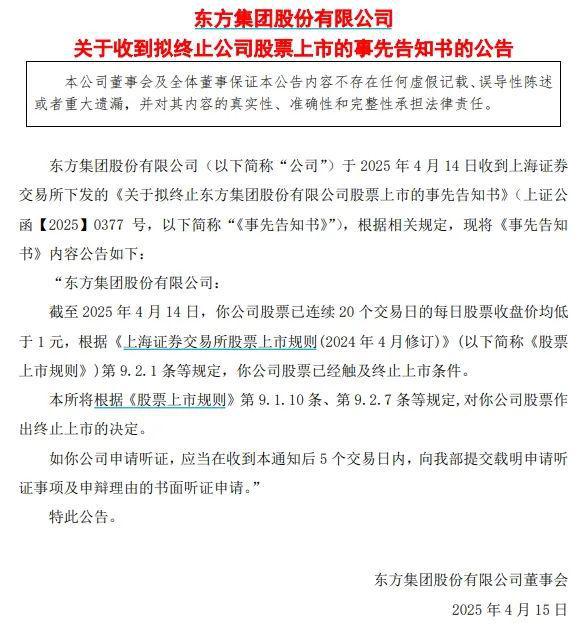 东方集团股份有限公司
关于收到拟终止公司股票上市的事先告知书的公告

本公司董事会及全体董事保证本公告内容不存在任何虚假记载、误导性陈述或者重大遗漏，并对其内容的真实性、准确性和完整性承担法律责任。

东方集团股份有限公司（以下简称“公司”）于 2025 年 4 月 14 日收到上海证券交易所下发的《关于拟终止东方集团股份有限公司股票上市的事先告知书》（上证公函【2025】0377 号，以下简称“《事先告知书》”），根据相关规定，现将《事先告知书》内容公告如下：

“东方集团股份有限公司：

截至 2025 年 4 月 14 日，你公司股票已连续 20 个交易日的每日股票收盘价均低于 1 元，根据《上海证券交易所股票上市规则(2024 年 4 月修订)》(以下简称《股票上市规则》)第 9.2.1 条等规定，你公司股票已经触及终止上市条件。

本所将根据《股票上市规则》第 9.1.10 条、第 9.2.7 条等规定，对你公司股票作出终止上市的决定。

如你公司申请听证，应当在收到本通知后 5 个交易日内，向我部提交载明申请听证事项及申辩理由的书面听证申请。”

特此公告。

东方集团股份有限公司董事会

2025 年 4 月 15 日